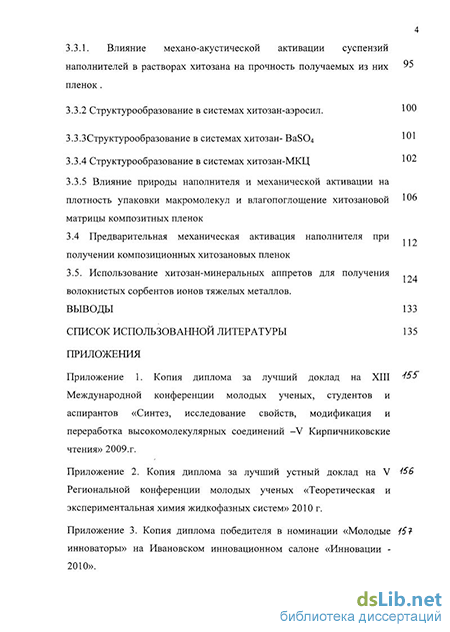 4

3.3.1. Влияние механо-акустической активации суспензий наполнителей в растворах хитозана на прочность получаемых из них пленок . 95

3.3.2 Структурообразование в системах хитозан-аэросил. 100

3.3.3Структурообразование в системах хитозан- $BaSO_4$ 101

3.3.4 Структурообразование в системах хитозан-МКЦ 102

3.3.5 Влияние природы наполнителя и механической активации на плотность упаковки макромолекул и влагопоглощение хитозановой матрицы композитных пленок 106

3.4 Предварительная механическая активация наполнителя при получении композиционных хитозановых пленок 112

3.5. Использование хитозан-минеральных аппретов для получения волокнистых сорбентов ионов тяжелых металлов. 124

ВЫВОДЫ 133

СПИСОК ИСПОЛЬЗОВАННОЙ ЛИТЕРАТУРЫ 135

ПРИЛОЖЕНИЯ

Приложение 1. Копия диплома за лучший доклад на XIII Международной конференции молодых ученых, студентов и аспирантов «Синтез, исследование свойств, модификация и переработка высокомолекулярных соединений –V Кирпичниковские чтения» 2009.г. 155

Приложение 2. Копия диплома за лучший устный доклад на V Региональной конференции молодых ученых «Теоретическая и экспериментальная химия жидкофазных систем» 2010 г. 156

Приложение 3. Копия диплома победителя в номинации «Молодые инноваторы» на Ивановском инновационном салоне «Инновации - 2010». 157

dsLib.net
библиотека диссертаций